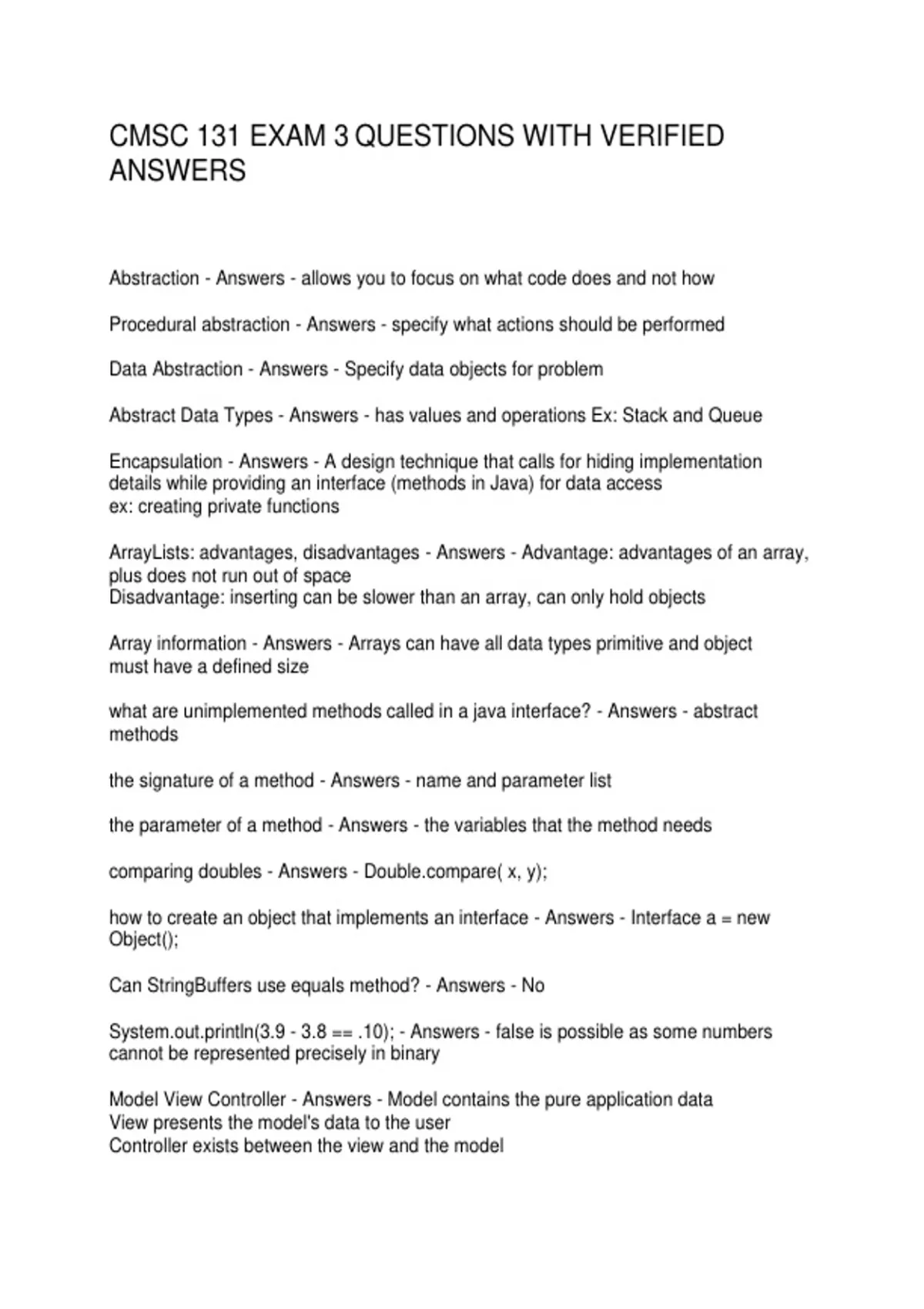 CMSC 131 EXAM 3 QUESTIONS WITH VERIFIED ANSWERS

Abstraction - Answers - allows you to focus on what code does and not how

Procedural abstraction - Answers - specify what actions should be performed

Data Abstraction - Answers - Specify data objects for problem

Abstract Data Types - Answers - has values and operations Ex: Stack and Queue

Encapsulation - Answers - A design technique that calls for hiding implementation details while providing an interface (methods in Java) for data access
ex: creating private functions

ArrayLists: advantages, disadvantages - Answers - Advantage: advantages of an array, plus does not run out of space
Disadvantage: inserting can be slower than an array, can only hold objects

Array information - Answers - Arrays can have all data types primitive and object
must have a defined size

what are unimplemented methods called in a java interface? - Answers - abstract methods

the signature of a method - Answers - name and parameter list

the parameter of a method - Answers - the variables that the method needs

comparing doubles - Answers - Double.compare( x, y);

how to create an object that implements an interface - Answers - Interface a = new Object();

Can StringBuffers use equals method? - Answers - No

System.out.println(3.9 - 3.8 == .10); - Answers - false is possible as some numbers cannot be represented precisely in binary

Model View Controller - Answers - Model contains the pure application data
View presents the model's data to the user
Controller exists between the view and the model